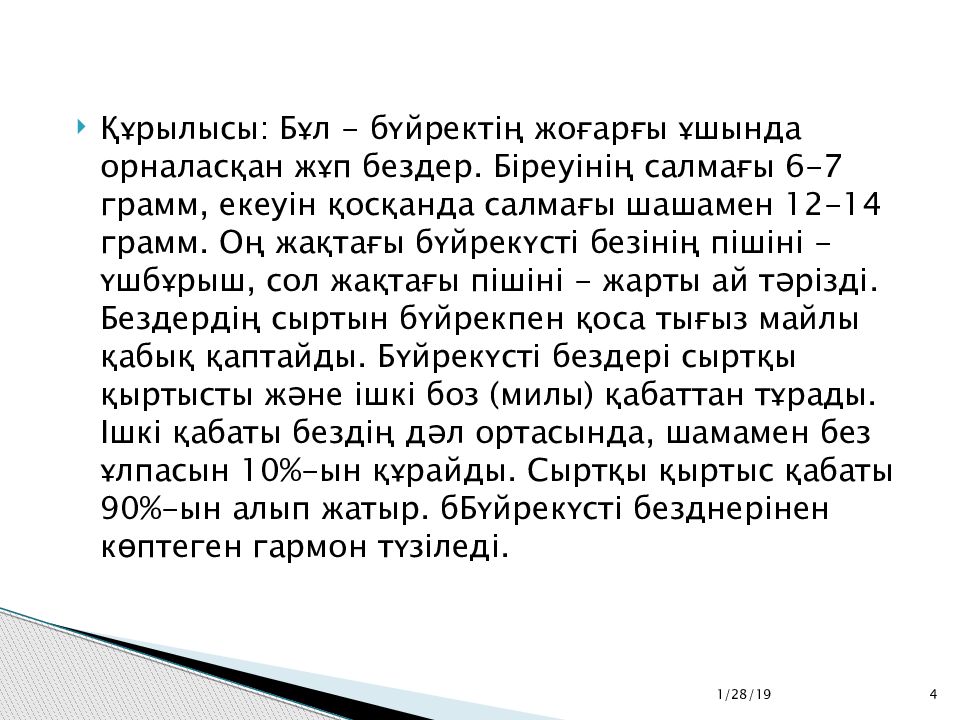 Құрылысы: Бұл - бүйректің жоғарғы ұшында орналасқан жұп бездер. Біреуінің салмағы 6-7 грамм, екеуін қосқанда салмағы шашамен 12-14 грамм. Оң жақтағы бүйрекүсті безінің пішіні - үшбұрыш, сол жақтағы пішіні - жарты ай тәрізді. Бездердің сыртын бүйрекпен қоса тығыз майлы қабық қаптайды. Бүйрекүсті бездері сыртқы қыртысты және ішкі боз (милы) қабаттан тұрады. Ішкі қабаты бездің дәл ортасында, шамамен без ұлпасын 10%-ын құрайды. Сыртқы қыртыс қабаты 90%-ын алып жатыр. бБүйрекүсті безднерінен көптеген гармон түзіледі.

1/28/19

4